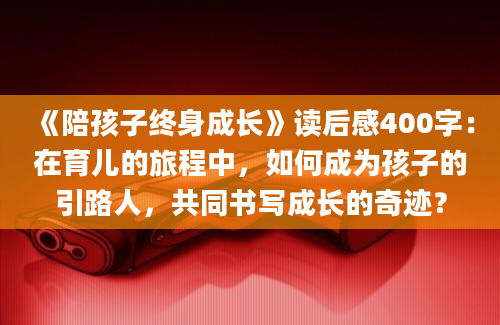 《陪孩子终身成长》读后感400字：在育儿的旅程中，如何成为孩子的引路人，共同书写成长的奇迹？